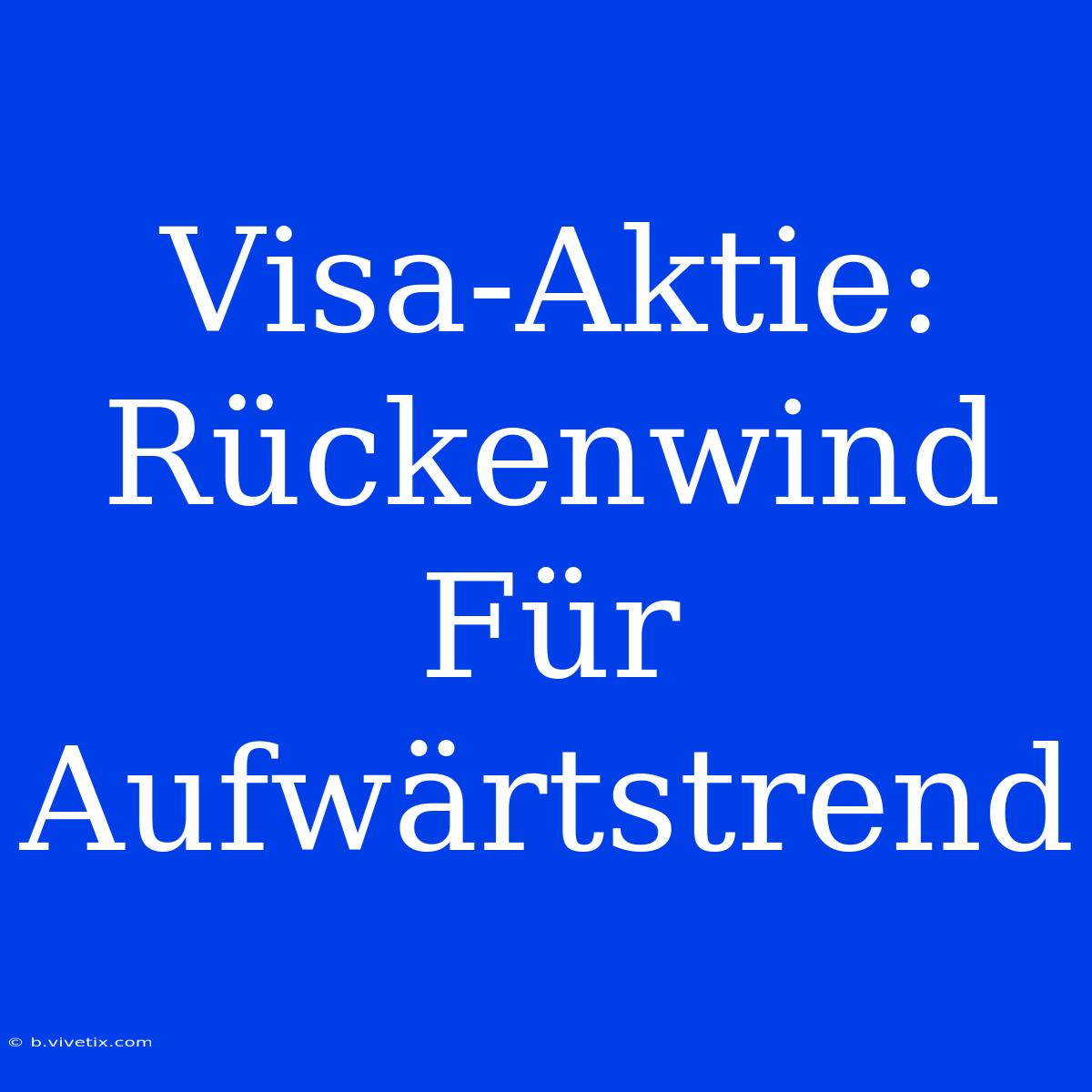 Visa-Aktie: Rückenwind Für Aufwärtstrend

© b.vivetix.com